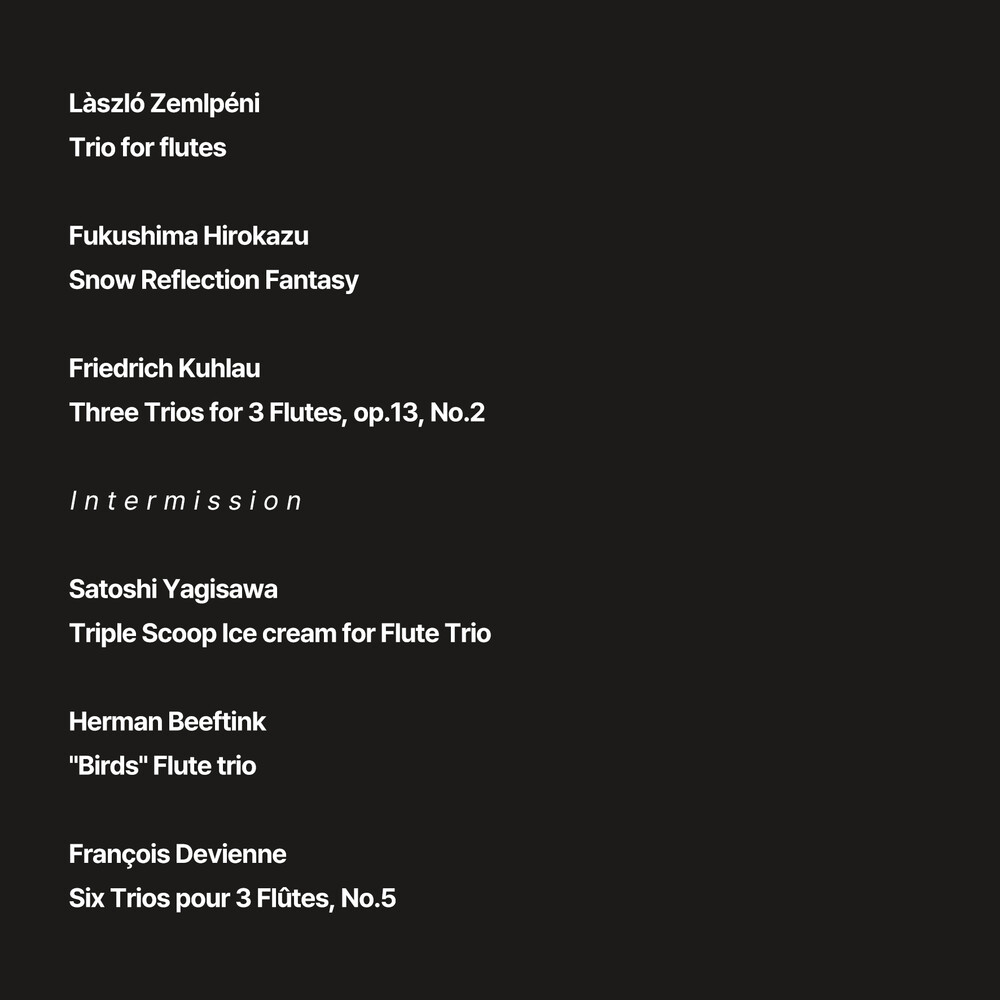 Làszló Zemlpéni
Trio for flutes

Fukushima Hirokazu
Snow Reflection Fantasy

Friedrich Kuhlau
Three Trios for 3 Flutes, op.13, No.2

Intermission

Satoshi Yagisawa
Triple Scoop Ice cream for Flute Trio

Herman Beeftink
"Birds" Flute trio

François Devienne
Six Trios pour 3 Flûtes, No.5